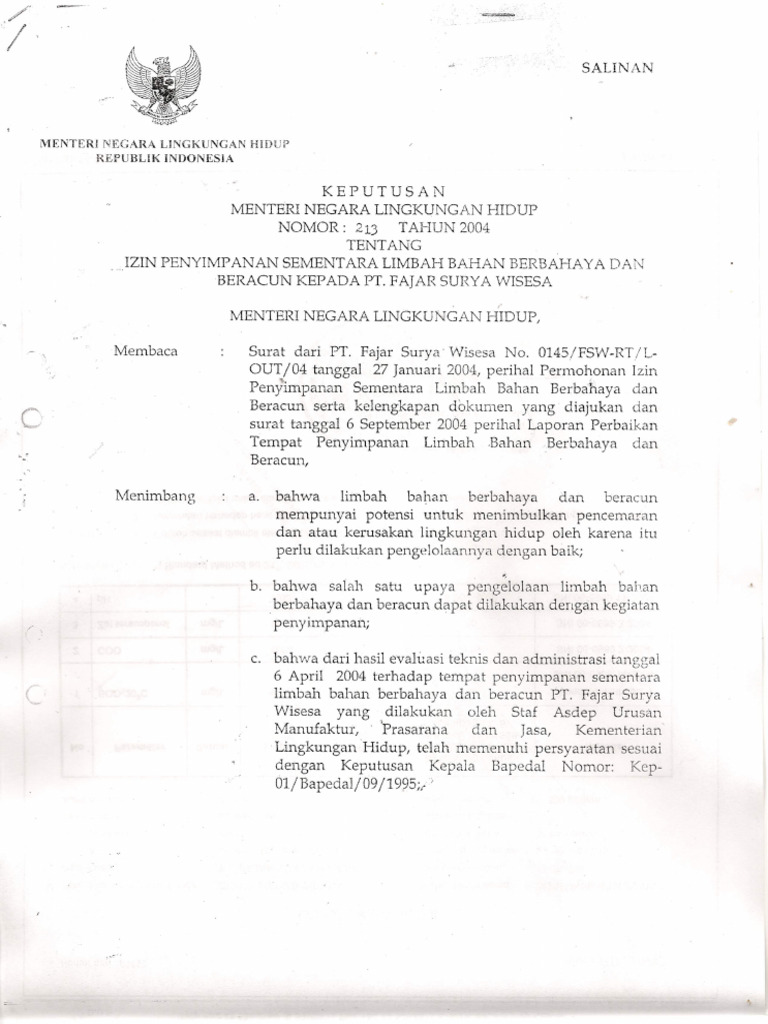 SALINAN

MENTERI NEGARA LINGKUNGAN HIDUP
REPUBLIK INDONESIA

KEPUTUSAN
MENTERI NEGARA LINGKUNGAN HIDUP
NOMOR : 213 TAHUN 2004
TENTANG
IZIN PENYIMPANAN SEMENTARA LIMBAH BAHAN BERBAHAYA DAN BERACUN KEPADA PT. FAJAR SURYA WISESA

MENTERI NEGARA LINGKUNGAN HIDUP,

Membaca : Surat dari PT. Fajar Surya Wisesa No. 0145/FSW-RT/L-OUT/04 tanggal 27 Januari 2004, perihal Permohonan Izin Penyimpanan Sementara Limbah Bahan Berbahaya dan Beracun serta kelengkapan dokumen yang diajukan dan surat tanggal 6 September 2004 perihal Laporan Perbaikan Tempat Penyimpanan Limbah Bahan Berbahaya dan Beracun,

Menimbang : a. bahwa limbah bahan berbahaya dan beracun mempunyai potensi untuk menimbulkan pencemaran dan atau kerusakan lingkungan hidup oleh karena itu perlu dilakukan pengelolaannya dengan baik;

b. bahwa salah satu upaya pengelolaan limbah bahan berbahaya dan beracun dapat dilakukan dengan kegiatan penyimpanan;

c. bahwa dari hasil evaluasi teknis dan administrasi tanggal 6 April 2004 terhadap tempat penyimpanan sementara limbah bahan berbahaya dan beracun PT. Fajar Surya Wisesa yang dilakukan oleh Staf Asdep Urusan Manufaktur, Prasarana dan Jasa, Kementerian Lingkungan Hidup, telah memenuhi persyaratan sesuai dengan Keputusan Kepala Bapedal Nomor: Kep-01/Bapedal/09/1995;